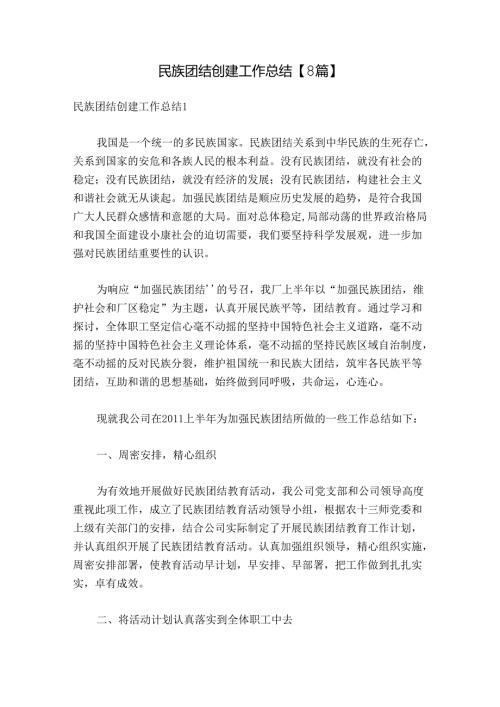 民族团结创建工作总结【8篇】

民族团结创建工作总结1

我国是一个统一的多民族国家。民族团结关系到中华民族的生死存亡，关系到国家的安危和各族人民的根本利益。没有民族团结，就没有社会的稳定；没有民族团结，就没有经济的发展；没有民族团结，构建社会主义和谐社会就无从谈起。加强民族团结是顺应历史发展的趋势，是符合我国广大人民群众感情和意愿的大局。面对总体稳定，局部动荡的世界政治格局和我国全面建设小康社会的迫切需要，我们要坚持科学发展观，进一步加强对民族团结重要性的认识。

为响应“加强民族团结’’的号召，我厂上半年以“加强民族团结，维护社会和厂区稳定”为主题，认真开展民族平等，团结教育。通过学习和探讨，全体职工坚定信心毫不动摇的坚持中国特色社会主义道路，毫不动摇的坚持中国特色社会主义理论体系，毫不动摇的坚持民族区域自治制度，毫不动摇的反对民族分裂，维护祖国统一和民族大团结，筑牢各民族平等团结，互助和谐的思想基础，始终做到同呼吸，共命运，心连心。

现就我公司在2011上半年为加强民族团结所做的一些工作总结如下：

一、周密安排，精心组织

为有效地开展做好民族团结教育活动，我公司党支部和公司领导高度重视此项工作，成立了民族团结教育活动领导小组，根据农十三师党委和上级有关部门的安排，结合公司实际制定了开展民族团结教育工作计划，并认真组织开展了民族团结教育活动。认真加强组织领导，精心组织实施，周密安排部署，使教育活动早计划，早安排、早部署，把工作做到扎扎实实，卓有成效。

二、将活动计划认真落实到全体职工中去